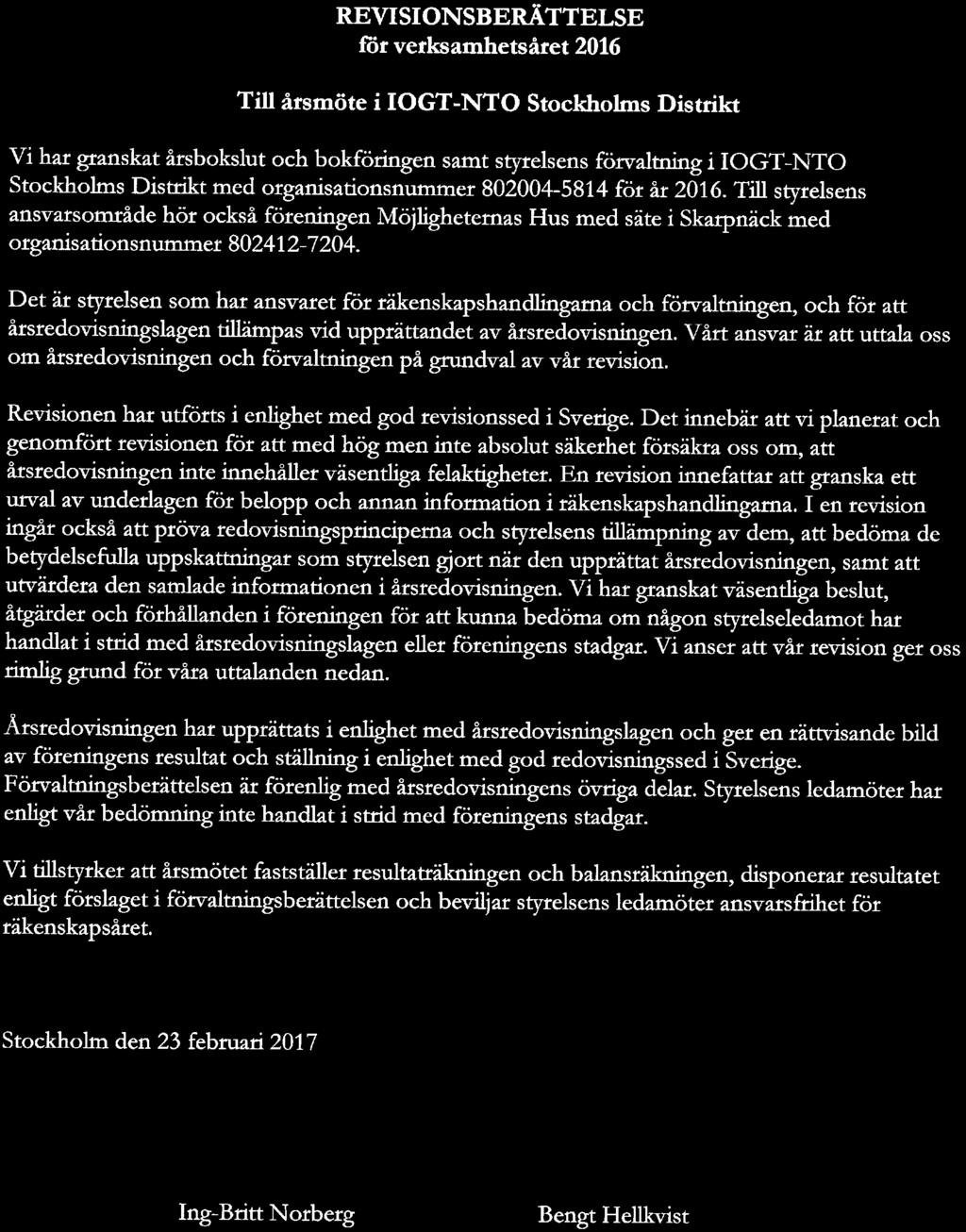 REVISIONSBERÄTTELSE
för verksamhetsåret 2016

Till årsmöte i IOGT-NTO Stockholms Distrikt

Vi har granskat årsbokslut och bokföringen samt styrelsens förvaltning i IOGT-NTO Stockholms Distrikt med organisationsnummer 802004-5814 för år 2016. Till styrelsens ansvarsområde hör också föreningen Möjligheternas Hus med säte i Skarpnäck med organisationsnummer 802412-7204.

Det är styrelsen som har ansvaret för räkenskapshandlingarna och förvaltningen, och för att årsredovisningslagen tillämpas vid upprättandet av årsredovisningen. Vårt ansvar är att uttala oss om årsredovisningen och förvaltningen på grundval av vår revision.

Revisionen har utförts i enlighet med god revisionssed i Sverige. Det innebär att vi planerat och genomfört revisionen för att med hög men inte absolut säkerhet försäkra oss om, att årsredovisningen inte innehåller väsentliga felaktigheter. En revision innefattar att granska ett urval av underlagen för belopp och annan information i räkenskapshandlingarna. I en revision ingår också att pröva redovisningsprinciperna och styrelsens tillämpning av dem, att bedöma de betydelsefulla uppskattningar som styrelsen gjort när den upprättat årsredovisningen, samt att utvärdera den samlade informationen i årsredovisningen. Vi har granskat väsentliga beslut, åtgärder och förhållanden i föreningen för att kunna bedöma om någon styrelseledamot har handlat i strid med årsredovisningslagen eller föreningens stadgar. Vi anser att vår revision ger oss rimlig grund för våra uttalanden nedan.

Årsredovisningen har upprättats i enlighet med årsredovisningslagen och ger en rättvisande bild av föreningens resultat och ställning i enlighet med god redovisningssed i Sverige. Förvaltningsberättelsen är förenlig med årsredovisningens övriga delar. Styrelsens ledamöter har enligt vår bedömning inte handlat i strid med föreningens stadgar.

Vi tillstyrker att årsmötet fastställer resultaträkningen och balansräkningen, disponerar resultatet enligt förslaget i förvaltningsberättelsen och beviljar styrelsens ledamöter ansvarsfrihet för räkenskapsåret.

Stockholm den 23 februari 2017

Ing-Britt Norberg

Bengt Hellkvist